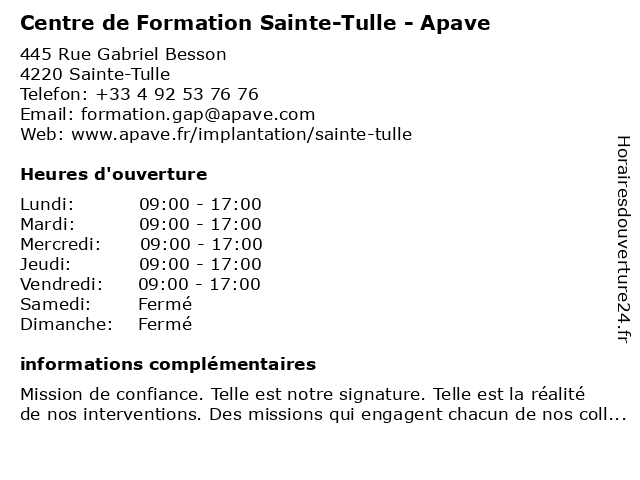 Centre de Formation Sainte-Tulle - Apave

445 Rue Gabriel Besson
4220 Sainte-Tulle
Telefon: +33 4 92 53 76 76
Email: formation.gap@apave.com
Web: www.apave.fr/implantation/sainte-tulle

Heures d'ouverture

| Lundi: | 09:00 - 17:00 |
|---|---|
| Mardi: | 09:00 - 17:00 |
| Mercredi: | 09:00 - 17:00 |
| Jeudi: | 09:00 - 17:00 |
| Vendredi: | 09:00 - 17:00 |
| Samedi: | Fermé |
| Dimanche: | Fermé |

informations complémentaires

Mission de confiance. Telle est notre signature. Telle est la réalité de nos interventions. Des missions qui engagent chacun de nos coll...

Horairesdouverture24.fr